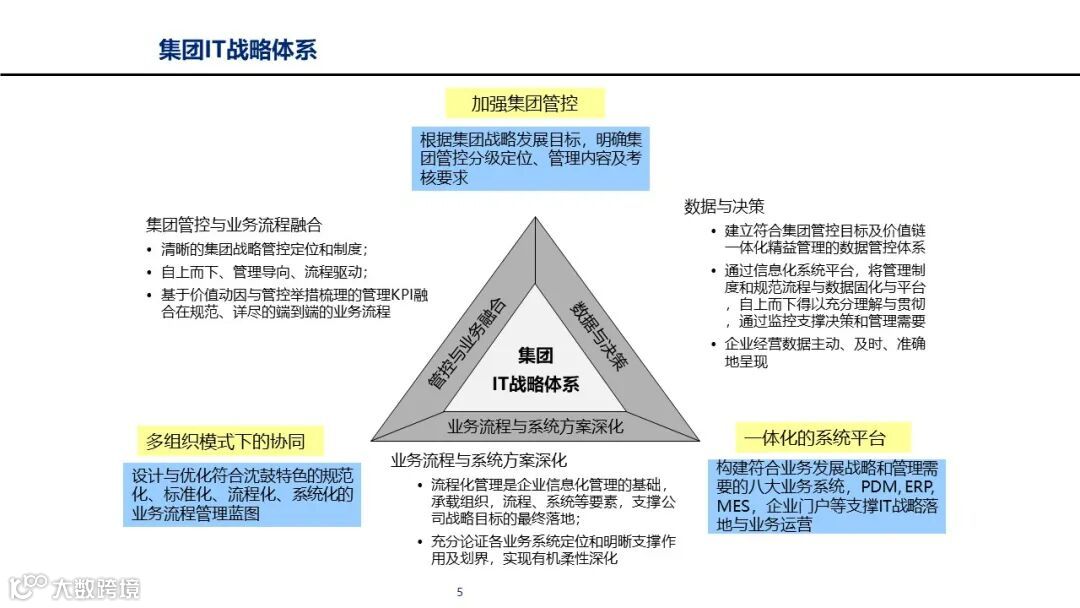 集团IT战略体系

加强集团管控

根据集团战略发展目标，明确集团管控分级定位、管理内容及考核要求

集团管控与业务流程融合
• 清晰的集团战略管控定位和制度；
• 自上而下、管理导向、流程驱动；
• 基于价值动因与管控举措梳理的管理KPI融合在规范、详尽的端到端的业务流程

数据与决策
• 建立符合集团管控目标及价值链一体化精益管理的数据管控体系
• 通过信息化系统平台，将管理制度和规范流程与数据固化与平台，自上而下得以充分理解与贯彻，通过监控支撑决策和管理需要
• 企业经营数据主动、及时、准确地呈现

管控与业务融合

数据与决策

集团
IT战略体系

业务流程与系统方案深化

多组织模式下的协同

设计与优化符合沈鼓特色的规范化、标准化、流程化、系统化的业务流程管理蓝图

业务流程与系统方案深化
• 流程化管理是企业信息化管理的基础，承载组织，流程、系统等要素，支撑公司战略目标的最终落地；
• 充分论证各业务系统定位和明晰支撑作用及划界，实现有机柔性深化

一体化的系统平台

构建符合业务发展战略和管理需要的八大业务系统，PDM, ERP, MES，企业门户等支撑IT战略落地与业务运营

大数跨境

5